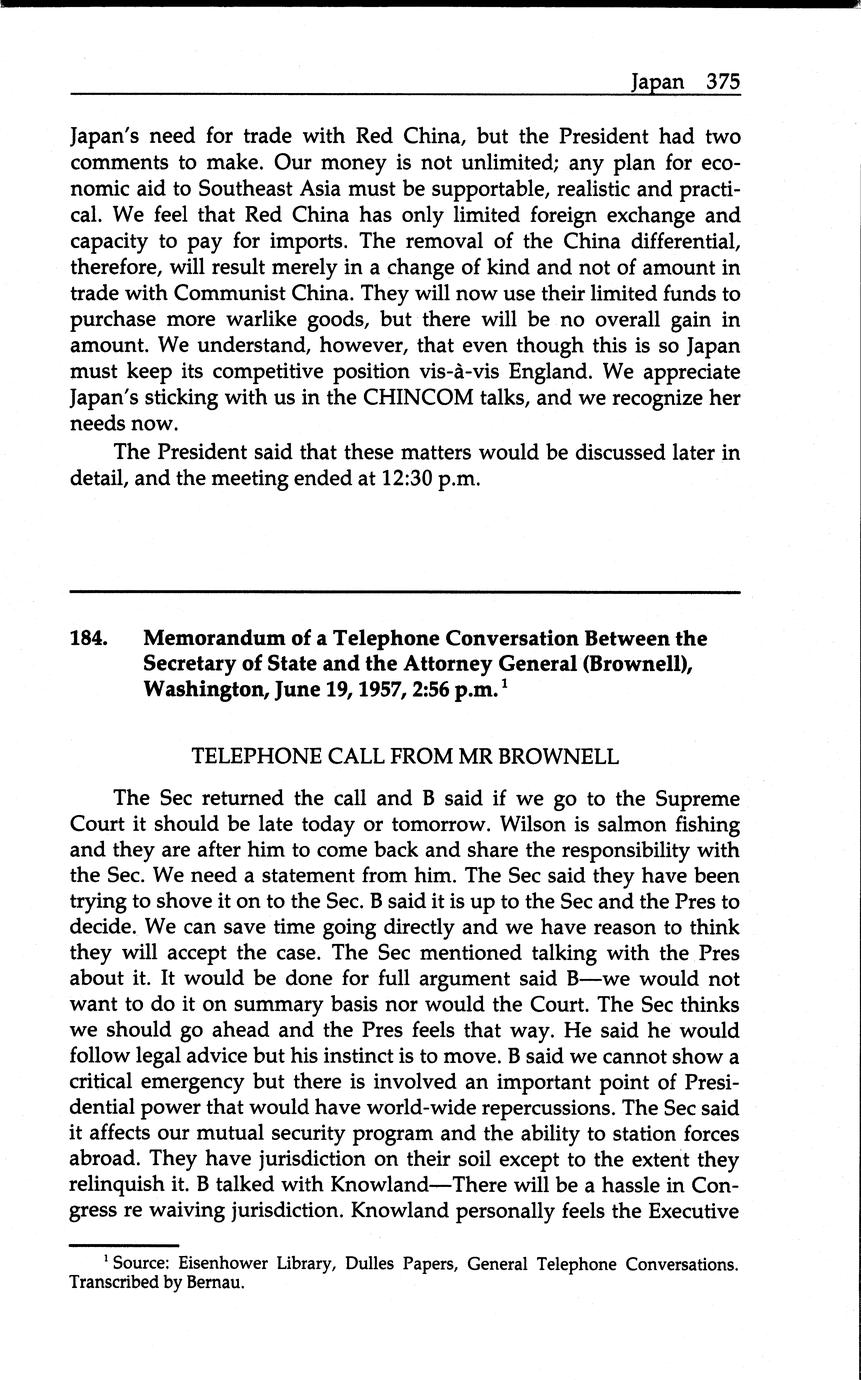 Japan 375

Japan's need for trade with Red China, but the President had two comments to make. Our money is not unlimited; any plan for economic aid to Southeast Asia must be supportable, realistic and practical. We feel that Red China has only limited foreign exchange and capacity to pay for imports. The removal of the China differential, therefore, will result merely in a change of kind and not of amount in trade with Communist China. They will now use their limited funds to purchase more warlike goods, but there will be no overall gain in amount. We understand, however, that even though this is so Japan must keep its competitive position vis-à-vis England. We appreciate Japan's sticking with us in the CHINCOM talks, and we recognize her needs now.

The President said that these matters would be discussed later in detail, and the meeting ended at 12:30 p.m.

184. Memorandum of a Telephone Conversation Between the Secretary of State and the Attorney General (Brownell), Washington, June 19, 1957, 2:56 p.m.$^1$

TELEPHONE CALL FROM MR BROWNELL

The Sec returned the call and B said if we go to the Supreme Court it should be late today or tomorrow. Wilson is salmon fishing and they are after him to come back and share the responsibility with the Sec. We need a statement from him. The Sec said they have been trying to shove it on to the Sec. B said it is up to the Sec and the Pres to decide. We can save time going directly and we have reason to think they will accept the case. The Sec mentioned talking with the Pres about it. It would be done for full argument said B—we would not want to do it on summary basis nor would the Court. The Sec thinks we should go ahead and the Pres feels that way. He said he would follow legal advice but his instinct is to move. B said we cannot show a critical emergency but there is involved an important point of Presidential power that would have world-wide repercussions. The Sec said it affects our mutual security program and the ability to station forces abroad. They have jurisdiction on their soil except to the extent they relinquish it. B talked with Knowland—There will be a hassle in Congress re waiving jurisdiction. Knowland personally feels the Executive

$^1$ Source: Eisenhower Library, Dulles Papers, General Telephone Conversations. Transcribed by Bernau.